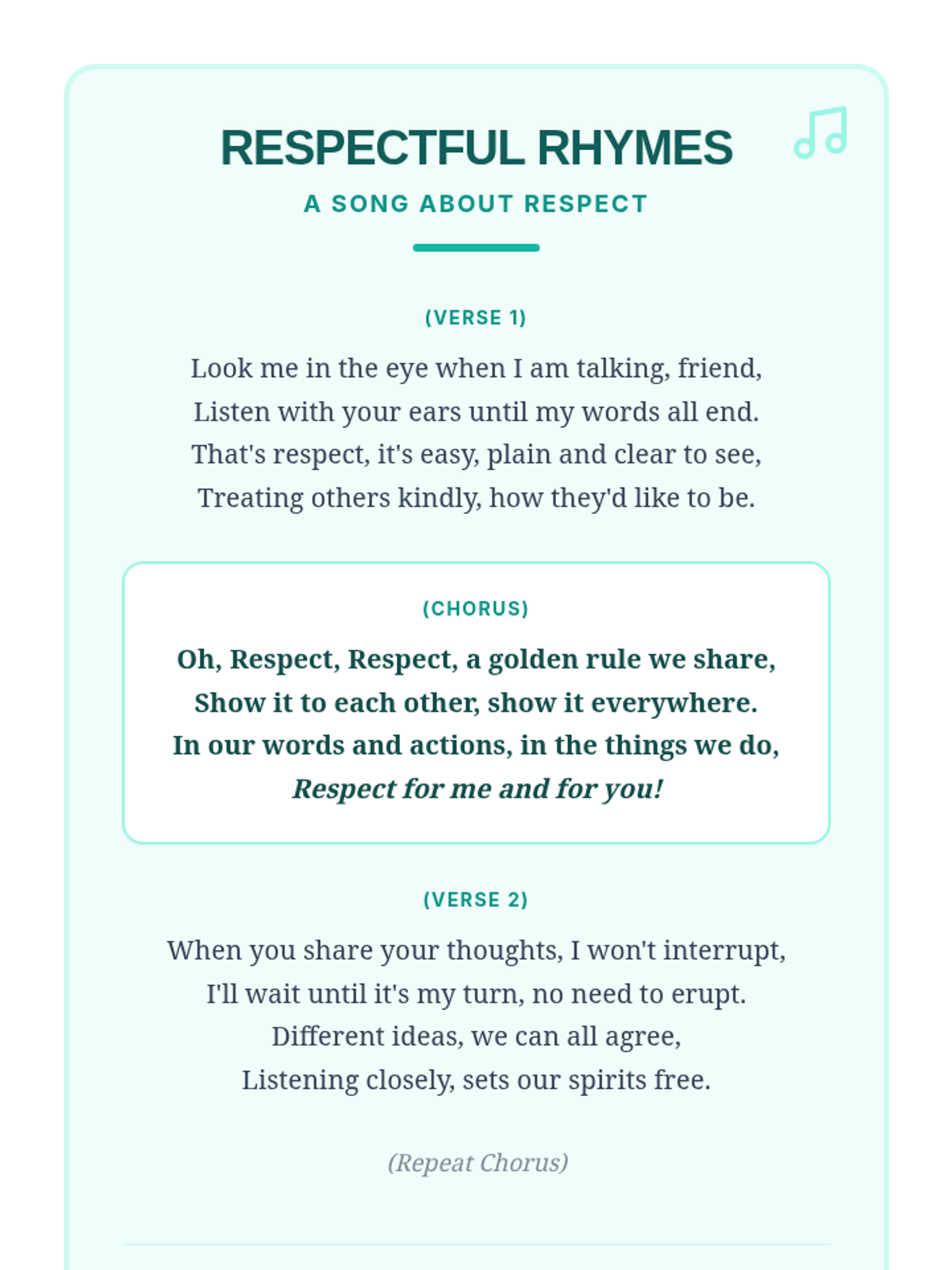 RESPECTFUL RHYMES

A SONG ABOUT RESPECT

(VERSE 1)

Look me in the eye when I am talking, friend,
Listen with your ears until my words all end.
That's respect, it's easy, plain and clear to see,
Treating others kindly, how they'd like to be.

(CHORUS)

Oh, Respect, Respect, a golden rule we share,
Show it to each other, show it everywhere.
In our words and actions, in the things we do,
Respect for me and for you!

(VERSE 2)

When you share your thoughts, I won't interrupt,
I'll wait until it's my turn, no need to erupt.
Different ideas, we can all agree,
Listening closely, sets our spirits free.

(Repeat Chorus)